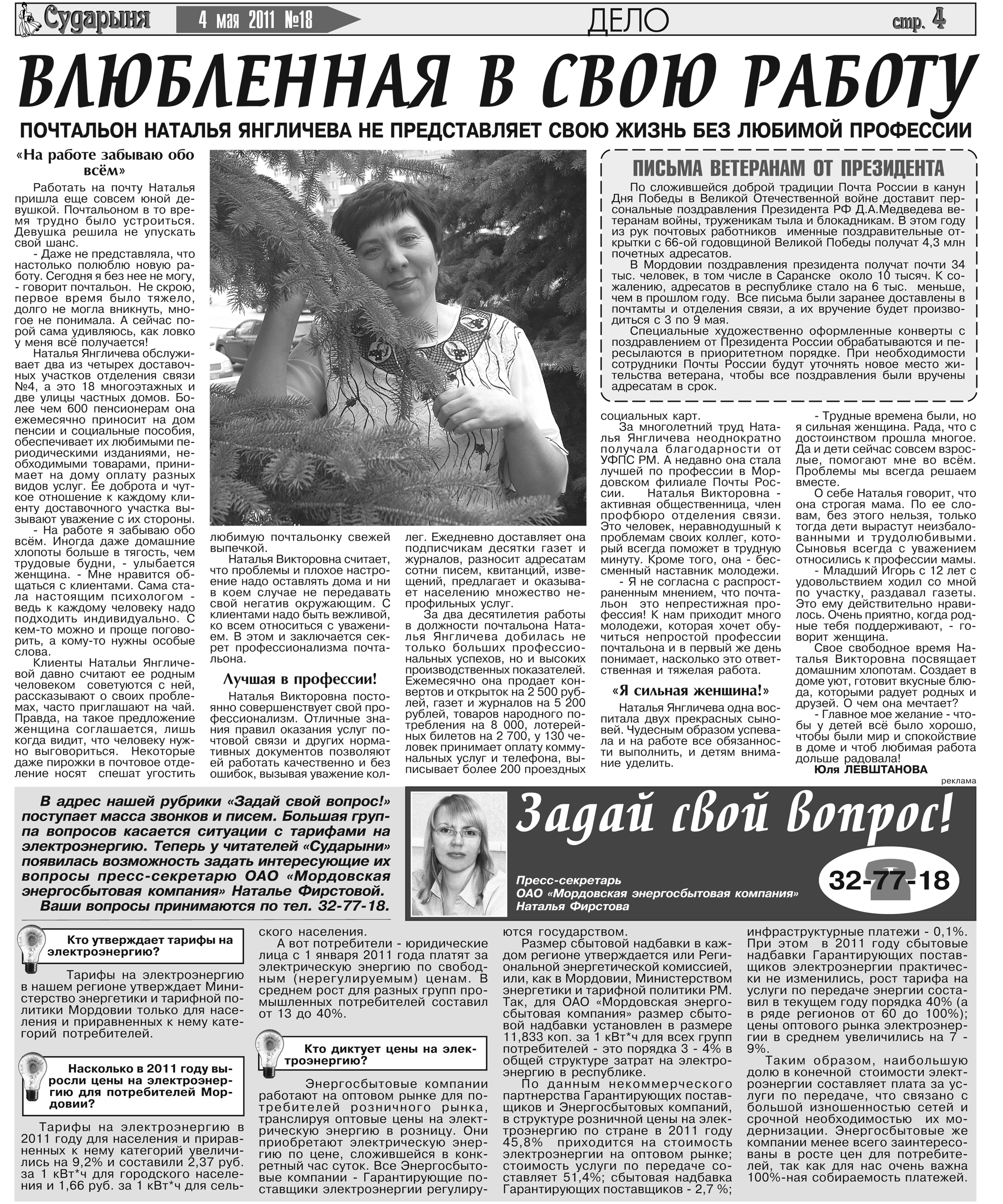 Сударыня 4 мая 2011 №18 ДЕЛО стр. 4

ВЛЮБЛЕННАЯ В СВОЮ РАБОТУ

ПОЧТАЛЬОН НАТАЛЬЯ ЯНГЛИЧЕВА НЕ ПРЕДСТАВЛЯЕТ СВОЮ ЖИЗНЬ БЕЗ ЛЮБИМОЙ ПРОФЕССИИ

«На работе забываю обо всём»

Работать на почту Наталья пришла еще совсем юной девушкой. Почтальоном в то время трудно было устроиться. Девушка решила не упускать свой шанс.

- Даже не представляла, что настолько полюблю новую работу. Сегодня я без нее не могу, - говорит почтальон. Не скрою, первое время было тяжело, долго не могла вникнуть, многое не понимала. А сейчас порой сама удивляюсь, как ловко у меня всё получается!

Наталья Янгличева обслуживает два из четырех доставочных участков отделения связи №4, а это 18 многоэтажных и две улицы частных домов. Более чем 600 пенсионерам она ежемесячно приносит на дом пенсии и социальные пособия, обеспечивает их любимыми периодическими изданиями, необходимыми товарами, принимает на дому оплату разных видов услуг. Ее доброта и чуткое отношение к каждому клиенту доставочного участка вызывают уважение с их стороны.

- На работе я забываю обо всём. Иногда даже домашние хлопоты больше в тягость, чем трудовые будни, - улыбается женщина. - Мне нравится общаться с клиентами. Сама стала настоящим психологом - ведь к каждому человеку надо подходить индивидуально. С кем-то можно и проще поговорить, а кому-то нужны особые слова.

Клиенты Натальи Янгличевой давно считают ее родным человеком советуются с ней, рассказывают о своих проблемах, часто приглашают на чай. Правда, на такое предложение женщина соглашается, лишь когда видит, что человеку нужно выговориться. Некоторые даже пирожки в почтовое отделение носят спешат угостить любимую почтальонку свежей выпечкой.

Наталья Викторовна считает, что проблемы и плохое настроение надо оставлять дома и ни в коем случае не передавать свой негатив окружающим. С клиентами надо быть вежливой, ко всем относиться с уважением. В этом и заключается секрет профессионализма почтальона.

Лучшая в профессии!

Наталья Викторовна постоянно совершенствует свой профессионализм. Отличные знания правил оказания услуг почтовой связи и других нормативных документов позволяют ей работать качественно и без ошибок, вызывая уважение коллег. Ежедневно доставляет она подписчикам десятки газет и журналов, разносит адресатам сотни писем, квитанций, извещений, предлагает и оказывает населению множество непрофильных услуг.

За два десятилетия работы в должности почтальона Наталья Янгличева добилась не только больших профессиональных успехов, но и высоких производственных показателей. Ежемесячно она продает конвертов и открыток на 2 500 рублей, газет и журналов на 5 200 рублей, товаров народного потребления на 8 000, лотерейных билетов на 2 700, у 130 человек принимает оплату коммунальных услуг и телефона, выписывает более 200 проездных социальных карт.

За многолетний труд Наталья Янгличева неоднократно получала благодарности от УФПС РМ. А недавно она стала лучшей по профессии в Мордовском филиале Почты России. Наталья Викторовна - активная общественница, член профбюро отделения связи. Это человек, неравнодушный к проблемам своих коллег, который всегда поможет в трудную минуту. Кроме того, она - бессменный наставник молодежи.

- Я не согласна с распространенным мнением, что почтальон это непрестижная профессия! К нам приходит много молодежи, которая хочет обучиться непростой профессии почтальона и в первый же день понимает, насколько это ответственная и тяжелая работа.

«Я сильная женщина!»

Наталья Янгличева одна воспитала двух прекрасных сыновей. Чудесным образом успевала и на работе все обязанности выполнить, и детям внимание уделить.

- Трудные времена были, но я сильная женщина. Рада, что с достоинством прошла многое. Да и дети сейчас совсем взрослые, помогают мне во всём. Проблемы мы всегда решаем вместе.

О себе Наталья говорит, что она строгая мама. По ее словам, без этого нельзя, только тогда дети вырастут неизбалованными и трудолюбивыми. Сыновья всегда с уважением относились к профессии мамы.

- Младший Игорь с 12 лет с удовольствием ходил со мной по участку, раздавал газеты. Это ему действительно нравилось. Очень приятно, когда родные тебя поддерживают, - говорит женщина.

Свое свободное время Наталья Викторовна посвящает домашним хлопотам. Создает в доме уют, готовит вкусные блюда, которыми радует родных и друзей. О чем она мечтает?

- Главное мое желание - чтобы у детей всё было хорошо, чтобы были мир и спокойствие в доме и чтоб любимая работа дольше радовала!

Юля ЛЕВШТАНОВА

ПИСЬМА ВЕТЕРАНАМ ОТ ПРЕЗИДЕНТА

По сложившейся доброй традиции Почта России в канун Дня Победы в Великой Отечественной войне доставит персональные поздравления Президента РФ Д.А.Медведева ветеранам войны, труженикам тыла и блокадникам. В этом году из рук почтовых работников именные поздравительные открытки с 66-ой годовщиной Великой Победы получат 4,3 млн почетных адресатов.

В Мордовии поздравления президента получат почти 34 тыс. человек, в том числе в Саранске около 10 тысяч. К сожалению, адресатов в республике стало на 6 тыс. меньше, чем в прошлом году. Все письма были заранее доставлены в почтамты и отделения связи, а их вручение будет производиться с 3 по 9 мая.

Специальные художественно оформленные конверты с поздравлением от Президента России обрабатываются и пересылаются в приоритетном порядке. При необходимости сотрудники Почты России будут уточнять новое место жительства ветерана, чтобы все поздравления были вручены адресатам в срок.

реклама

В адрес нашей рубрики «Задай свой вопрос!» поступает масса звонков и писем. Большая группа вопросов касается ситуации с тарифами на электроэнергию. Теперь у читателей «Сударыни» появилась возможность задать интересующие их вопросы пресс-секретарю ОАО «Мордовская энергосбытовая компания» Наталье Фирстовой.
Ваши вопросы принимаются по тел. 32-77-18.

Задай свой вопрос!

Пресс-секретарь
ОАО «Мордовская энергосбытовая компания»
Наталья Фирстова

32-77-18

Кто утверждает тарифы на электроэнергию?

Тарифы на электроэнергию в нашем регионе утверждает Министерство энергетики и тарифной политики Мордовии только для населения и приравненных к нему категорий потребителей.

Насколько в 2011 году выросли цены на электроэнергию для потребителей Мордовии?

Тарифы на электроэнергию в 2011 году для населения и приравненных к нему категорий увеличились на 9,2% и составили 2,37 руб. за 1 кВт*ч для городского населения и 1,66 руб. за 1 кВт*ч для сельского населения.

А вот потребители - юридические лица с 1 января 2011 года платят за электрическую энергию по свободным (нерегулируемым) ценам. В среднем рост для разных групп промышленных потребителей составил от 13 до 40%.

Кто диктует цены на электроэнергию?

Энергосбытовые компании работают на оптовом рынке для потребителей розничного рынка, транслируя оптовые цены на электрическую энергию в розницу. Они приобретают электрическую энергию по цене, сложившейся в конкретный час суток. Все Энергосбытовые компании - Гарантирующие поставщики электроэнергии регулируются государством.

Размер сбытовой надбавки в каждом регионе утверждается или Региональной энергетической комиссией, или, как в Мордовии, Министерством энергетики и тарифной политики РМ. Так, для ОАО «Мордовская энергосбытовая компания» размер сбытовой надбавки установлен в размере 11,833 коп. за 1 кВт*ч для всех групп потребителей - это порядка 3 - 4% в общей структуре затрат на электроэнергию в республике.

По данным некоммерческого партнерства Гарантирующих поставщиков и Энергосбытовых компаний, в структуре розничной цены на электроэнергию по стране в 2011 году 45,8% приходится на стоимость электроэнергии на оптовом рынке; стоимость услуги по передаче составляет 51,4%; сбытовая надбавка Гарантирующих поставщиков - 2,7 %; инфраструктурные платежи - 0,1%. При этом в 2011 году сбытовые надбавки Гарантирующих поставщиков электроэнергии практически не изменились, рост тарифа на услуги по передаче энергии составил в текущем году порядка 40% (а в ряде регионов от 60 до 100%); цены оптового рынка электроэнергии в среднем увеличились на 7 - 9%.

Таким образом, наибольшую долю в конечной стоимости электроэнергии составляет плата за услуги по передаче, что связано с большой изношенностью сетей и срочной необходимостью их модернизации. Энергосбытовые же компании менее всего заинтересованы в росте цен для потребителей, так как для нас очень важна 100%-ная собираемость платежей.